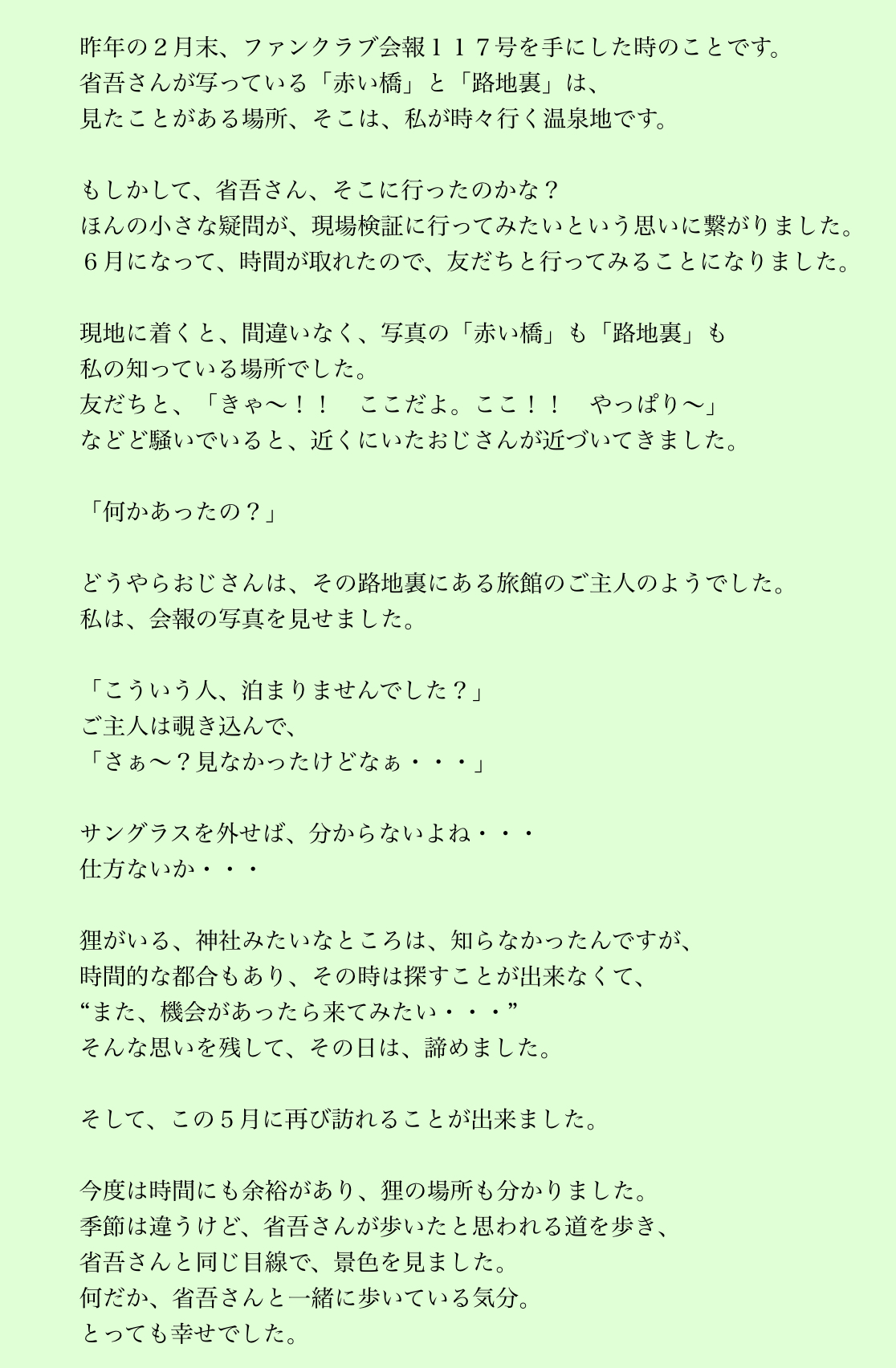 昨年の２月末、ファンクラブ会報１１７号を手にした時のことです。
省吾さんが写っている「赤い橋」と「路地裏」は、
見たことがある場所、そこは、私が時々行く温泉地です。

もしかして、省吾さん、そこに行ったのかな？
ほんの小さな疑問が、現場検証に行ってみたいという思いに繋がりました。
６月になって、時間が取れたので、友だちと行ってみることになりました。

現地に着くと、間違いなく、写真の「赤い橋」も「路地裏」も
私の知っている場所でした。
友だちと、「きゃ〜！！　ここだよ。ここ！！　やっぱり〜」
などど騒いでいると、近くにいたおじさんが近づいてきました。

「何かあったの？」

どうやらおじさんは、その路地裏にある旅館のご主人のようでした。
私は、会報の写真を見せました。

「こういう人、泊まりませんでした？」
ご主人は覗き込んで、
「さぁ〜？見なかったけどなぁ・・・」

サングラスを外せば、分からないよね・・・
仕方ないか・・・

狸がいる、神社みたいなところは、知らなかったんですが、
時間的な都合もあり、その時は探すことが出来なくて、
“また、機会があったら来てみたい・・・”
そんな思いを残して、その日は、諦めました。

そして、この５月に再び訪れることが出来ました。

今度は時間にも余裕があり、狸の場所も分かりました。
季節は違うけど、省吾さんが歩いたと思われる道を歩き、
省吾さんと同じ目線で、景色を見ました。
何だか、省吾さんと一緒に歩いている気分。
とっても幸せでした。